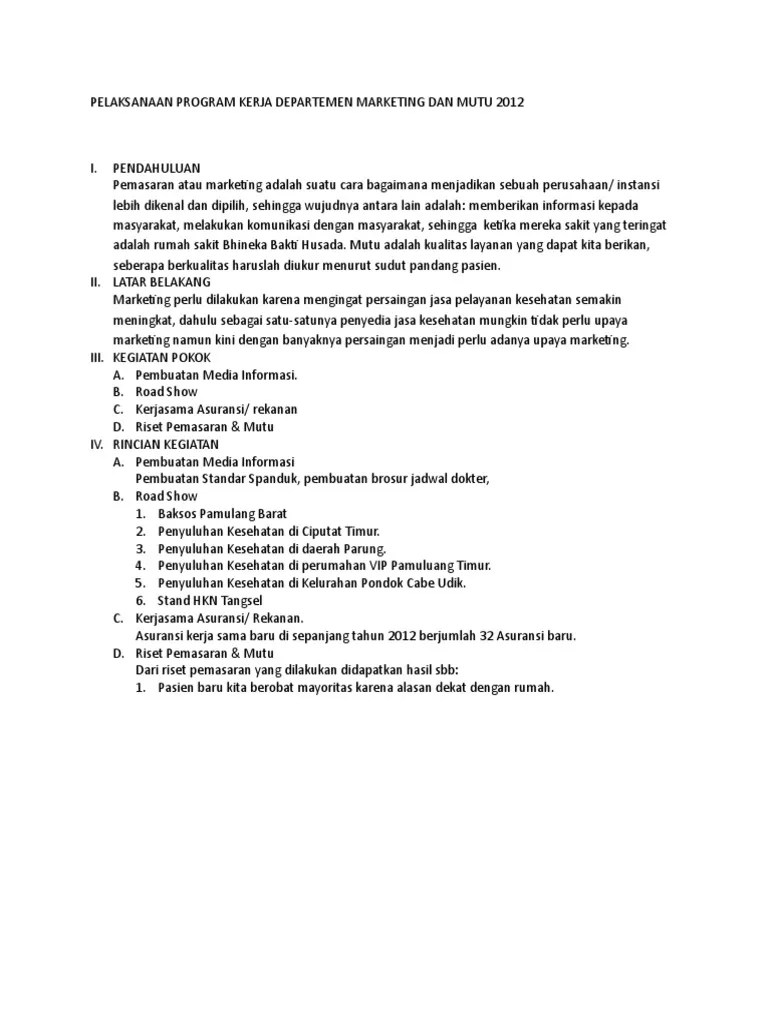 PELAKSANAAN PROGRAM KERJA DEPARTEMEN MARKETING DAN MUTU 2012

I. PENDAHULUAN
Pemasaran atau marketing adalah suatu cara bagaimana menjadikan sebuah perusahaan/ instansi lebih dikenal dan dipilih, sehingga wujudnya antara lain adalah: memberikan informasi kepada masyarakat, melakukan komunikasi dengan masyarakat, sehingga ketika mereka sakit yang teringat adalah rumah sakit Bhineka Bakti Husada. Mutu adalah kualitas layanan yang dapat kita berikan, seberapa berkualitas haruslah diukur menurut sudut pandang pasien.

II. LATAR BELAKANG
Marketing perlu dilakukan karena mengingat persaingan jasa pelayanan kesehatan semakin meningkat, dahulu sebagai satu-satunya penyedia jasa kesehatan mungkin tidak perlu upaya marketing namun kini dengan banyaknya persaingan menjadi perlu adanya upaya marketing.

III. KEGIATAN POKOK
A. Pembuatan Media Informasi.
B. Road Show
C. Kerjasama Asuransi/ rekanan
D. Riset Pemasaran & Mutu

IV. RINCIAN KEGIATAN
A. Pembuatan Media Informasi
Pembuatan Standar Spanduk, pembuatan brosur jadwal dokter,
B. Road Show
1. Baksos Pamulang Barat
2. Penyuluhan Kesehatan di Ciputat Timur.
3. Penyuluhan Kesehatan di daerah Parung.
4. Penyuluhan Kesehatan di perumahan VIP Pamuluang Timur.
5. Penyuluhan Kesehatan di Kelurahan Pondok Cabe Udik.
6. Stand HKN Tangsel
C. Kerjasama Asuransi/ Rekanan.
Asuransi kerja sama baru di sepanjang tahun 2012 berjumlah 32 Asuransi baru.
D. Riset Pemasaran & Mutu
Dari riset pemasaran yang dilakukan didapatkan hasil sbb:
1. Pasien baru kita berobat mayoritas karena alasan dekat dengan rumah.